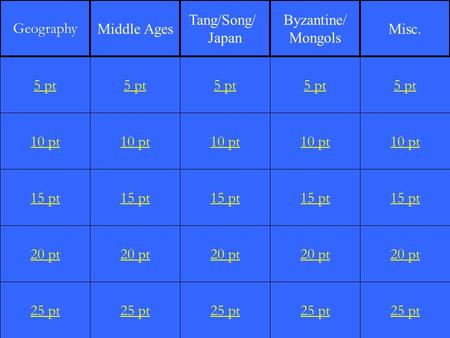 | Geography | Middle Ages | Tang/Song/ Japan | Byzantine/ Mongols | Misc. |
|---|---|---|---|---|
| 5 pt | 5 pt | 5 pt | 5 pt | 5 pt |
| 10 pt | 10 pt | 10 pt | 10 pt | 10 pt |
| 15 pt | 15 pt | 15 pt | 15 pt | 15 pt |
| 20 pt | 20 pt | 20 pt | 20 pt | 20 pt |
| 25 pt | 25 pt | 25 pt | 25 pt | 25 pt |